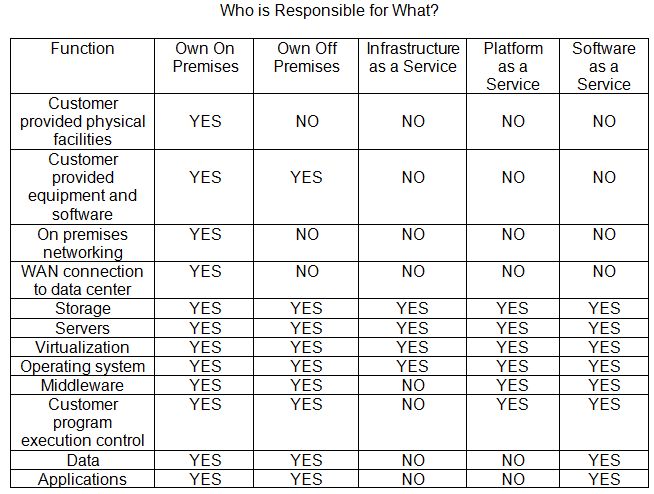 Who is Responsible for What?

| Function | Own On Premises | Own Off Premises | Infrastructure as a Service | Platform as a Service | Software as a Service |
|---|---|---|---|---|---|
| Customer provided physical facilities | YES | NO | NO | NO | NO |
| Customer provided equipment and software | YES | YES | NO | NO | NO |
| On premises networking | YES | NO | NO | NO | NO |
| WAN connection to data center | YES | NO | NO | NO | NO |
| Storage | YES | YES | YES | YES | YES |
| Servers | YES | YES | YES | YES | YES |
| Virtualization | YES | YES | YES | YES | YES |
| Operating system | YES | YES | YES | YES | YES |
| Middleware | YES | YES | NO | YES | YES |
| Customer program execution control | YES | YES | NO | YES | YES |
| Data | YES | YES | NO | NO | YES |
| Applications | YES | YES | NO | NO | YES |